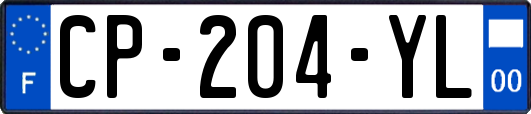 F
CP-204-YL
00